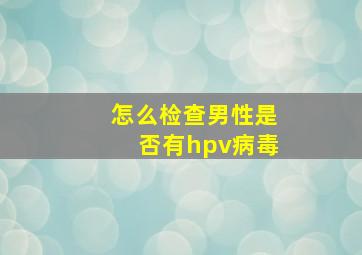 怎么检查男性是否有hpv病毒